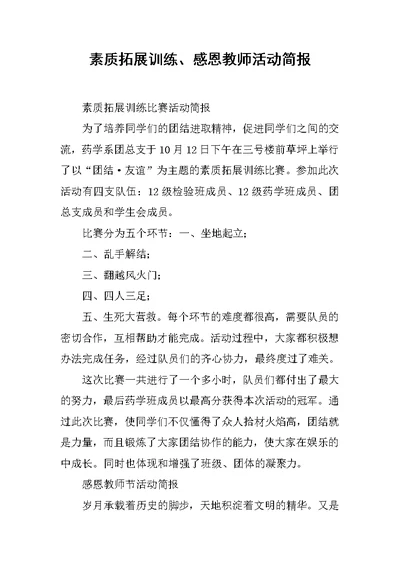 素质拓展训练、感恩教师活动简报

素质拓展训练比赛活动简报

为了培养同学们的团结进取精神，促进同学们之间的交流，药学系团总支于10月12日下午在三号楼前草坪上举行了以“团结·友谊”为主题的素质拓展训练比赛。参加此次活动有四支队伍：12级检验班成员、12级药学班成员、团总支成员和学生会成员。

比赛分为五个环节：一、坐地起立；

二、乱手解结；

三、翻越风火门；

四、四人三足；

五、生死大营救。每个环节的难度都很高，需要队员的密切合作，互相帮助才能完成。活动过程中，大家都积极想办法完成任务，经过队员们的齐心协力，最终度过了难关。

这次比赛一共进行了一个多小时，队员们都付出了最大的努力，最后药学班成员以最高分获得本次活动的冠军。通过此次比赛，使同学们不仅懂得了众人拾材火焰高，团结就是力量，而且锻炼了大家团结协作的能力，使大家在娱乐的中成长。同时也体现和增强了班级、团体的凝聚力。

感恩教师节活动简报

岁月承载着历史的脚步，天地积淀着文明的精华。又是